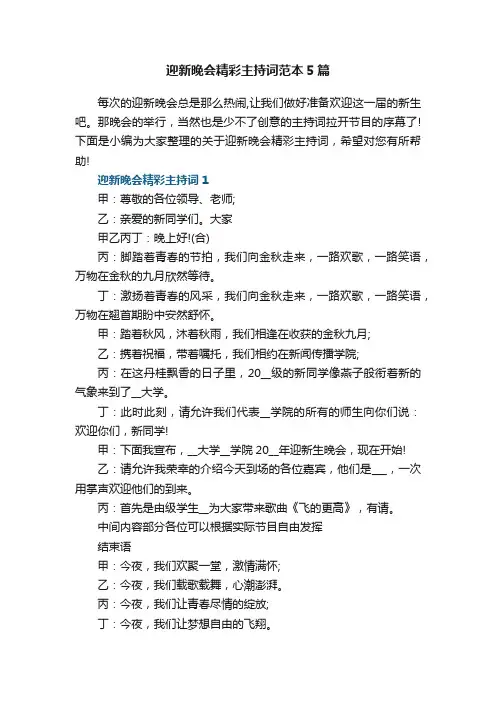 迎新晚会精彩主持词范本5篇

每次的迎新晚会总是那么热闹,让我们做好准备欢迎这一届的新生吧。那晚会的举行，当然也是少不了创意的主持词拉开节目的序幕了!下面是小编为大家整理的关于迎新晚会精彩主持词，希望对您有所帮助!

迎新晚会精彩主持词1

甲：尊敬的各位领导、老师;

乙：亲爱的新同学们。大家

甲乙丙丁：晚上好!(合)

丙：脚踏着青春的节拍，我们向金秋走来，一路欢歌，一路笑语，万物在金秋的九月欣然等待。

丁：激扬着青春的风采，我们向金秋走来，一路欢歌，一路笑语，万物在翘首期盼中安然舒怀。

甲：踏着秋风，沐着秋雨，我们相逢在收获的金秋九月;

乙：携着祝福，带着嘱托，我们相约在新闻传播学院;

丙：在这丹桂飘香的日子里，20__级的新同学像燕子般衔着新的气象来到了__大学。

丁：此时此刻，请允许我们代表__学院的所有的师生向你们说：欢迎你们，新同学!

甲：下面我宣布，__大学__学院20__年迎新生晚会，现在开始!

乙：请允许我荣幸的介绍今天到场的各位嘉宾，他们是___，一次用掌声欢迎他们的到来。

丙：首先是由级学生__为大家带来歌曲《飞的更高》，有请。

中间内容部分各位可以根据实际节目自由发挥

结束语

甲：今夜，我们欢聚一堂，激情满怀;

乙：今夜，我们载歌载舞，心潮澎湃。

丙：今夜，我们让青春尽情的绽放;

丁：今夜，我们让梦想自由的飞翔。